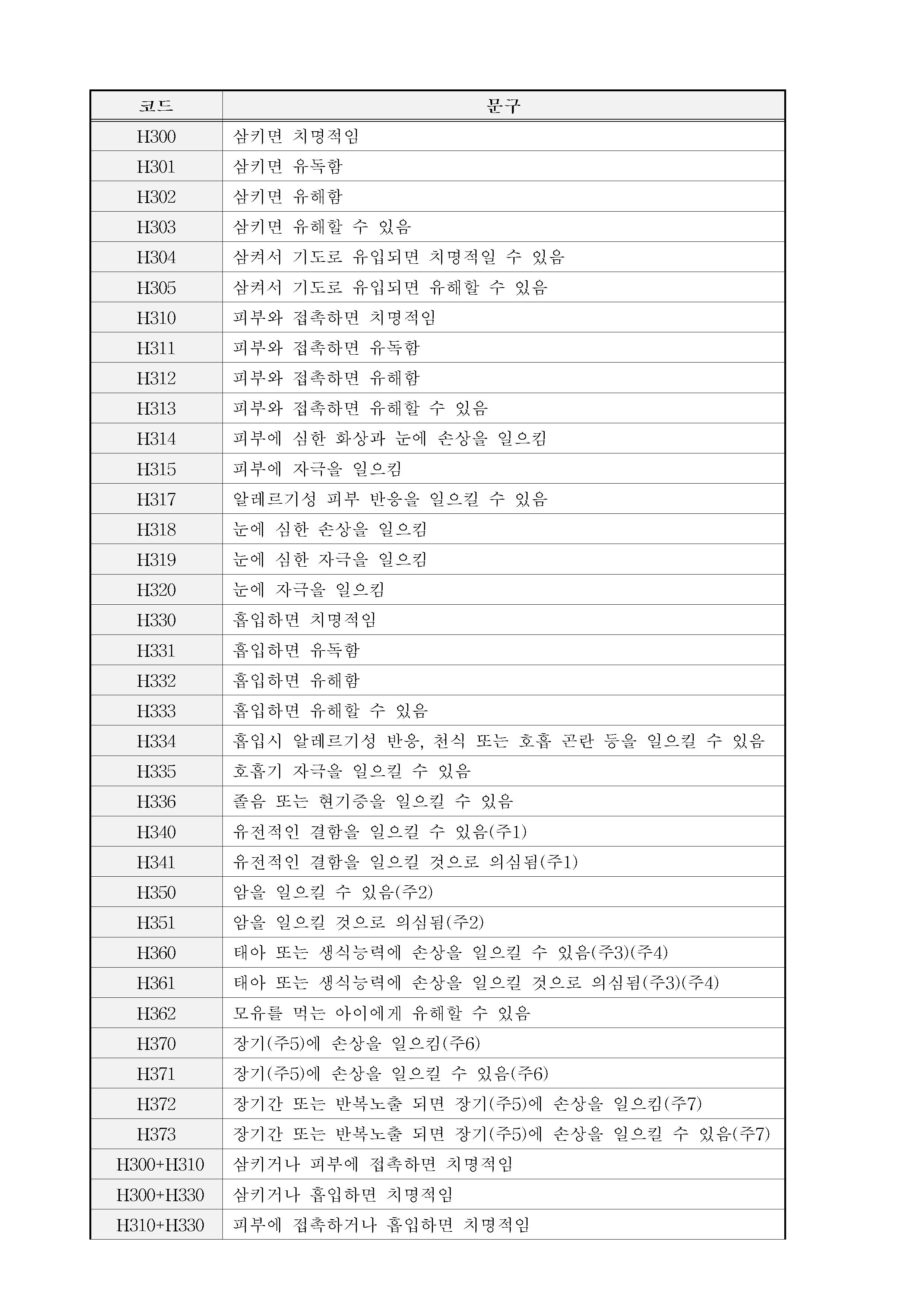 | 코드 | 문구 |
|---|---|
| H300 | 삼키면 치명적임 |
| H301 | 삼키면 유독함 |
| H302 | 삼키면 유해함 |
| H303 | 삼키면 유해할 수 있음 |
| H304 | 삼켜서 기도로 유입되면 치명적일 수 있음 |
| H305 | 삼켜서 기도로 유입되면 유해할 수 있음 |
| H310 | 피부와 접촉하면 치명적임 |
| H311 | 피부와 접촉하면 유독함 |
| H312 | 피부와 접촉하면 유해함 |
| H313 | 피부와 접촉하면 유해할 수 있음 |
| H314 | 피부에 심한 화상과 눈에 손상을 일으킴 |
| H315 | 피부에 자극을 일으킴 |
| H317 | 알레르기성 피부 반응을 일으킬 수 있음 |
| H318 | 눈에 심한 손상을 일으킴 |
| H319 | 눈에 심한 자극을 일으킴 |
| H320 | 눈에 자극을 일으킴 |
| H330 | 흡입하면 치명적임 |
| H331 | 흡입하면 유독함 |
| H332 | 흡입하면 유해함 |
| H333 | 흡입하면 유해할 수 있음 |
| H334 | 흡입시 알레르기성 반응, 천식 또는 호흡 곤란 등을 일으킬 수 있음 |
| H335 | 호흡기 자극을 일으킬 수 있음 |
| H336 | 졸음 또는 현기증을 일으킬 수 있음 |
| H340 | 유전적인 결함을 일으킬 수 있음(주1) |
| H341 | 유전적인 결함을 일으킬 것으로 의심됨(주1) |
| H350 | 암을 일으킬 수 있음(주2) |
| H351 | 암을 일으킬 것으로 의심됨(주2) |
| H360 | 태아 또는 생식능력에 손상을 일으킬 수 있음(주3)(주4) |
| H361 | 태아 또는 생식능력에 손상을 일으킬 것으로 의심됨(주3)(주4) |
| H362 | 모유를 먹는 아이에게 유해할 수 있음 |
| H370 | 장기(주5)에 손상을 일으킴(주6) |
| H371 | 장기(주5)에 손상을 일으킬 수 있음(주6) |
| H372 | 장기간 또는 반복노출 되면 장기(주5)에 손상을 일으킴(주7) |
| H373 | 장기간 또는 반복노출 되면 장기(주5)에 손상을 일으킬 수 있음(주7) |
| H300+H310 | 삼키거나 피부에 접촉하면 치명적임 |
| H300+H330 | 삼키거나 흡입하면 치명적임 |
| H310+H330 | 피부에 접촉하거나 흡입하면 치명적임 |